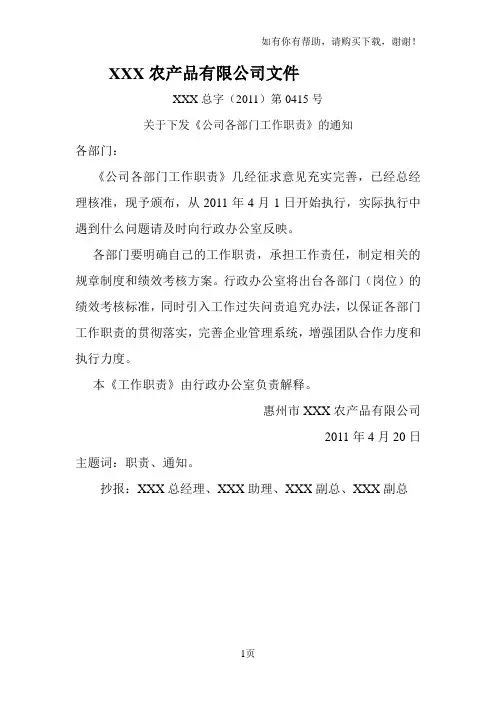 如有你有帮助，请购买下载，谢谢！

XXX 农产品有限公司文件

XXX 总字（2011）第 0415 号

关于下发《公司各部门工作职责》的通知

各部门：

《公司各部门工作职责》几经征求意见充实完善，已经总经理核准，现予颁布，从 2011 年 4 月 1 日开始执行，实际执行中遇到什么问题请及时向行政办公室反映。

各部门要明确自己的工作职责，承担工作责任，制定相关的规章制度和绩效考核方案。行政办公室将出台各部门（岗位）的绩效考核标准，同时引入工作过失问责追究办法，以保证各部门工作职责的贯彻落实，完善企业管理系统，增强团队合作力度和执行力度。

本《工作职责》由行政办公室负责解释。

惠州市 XXX 农产品有限公司

2011 年 4 月 20 日

主题词：职责、通知。

抄报：XXX 总经理、XXX 助理、XXX 副总、XXX 副总

1页